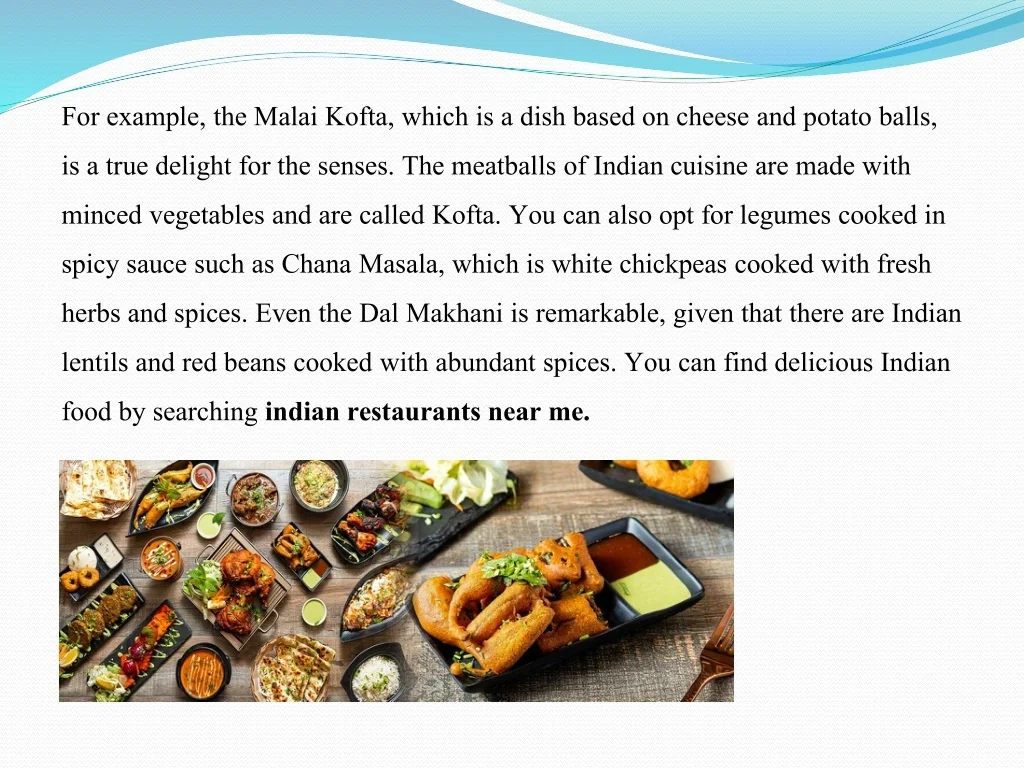 For example, the Malai Kofta, which is a dish based on cheese and potato balls, is a true delight for the senses. The meatballs of Indian cuisine are made with minced vegetables and are called Kofta. You can also opt for legumes cooked in spicy sauce such as Chana Masala, which is white chickpeas cooked with fresh herbs and spices. Even the Dal Makhani is remarkable, given that there are Indian lentils and red beans cooked with abundant spices. You can find delicious Indian food by searching indian restaurants near me.